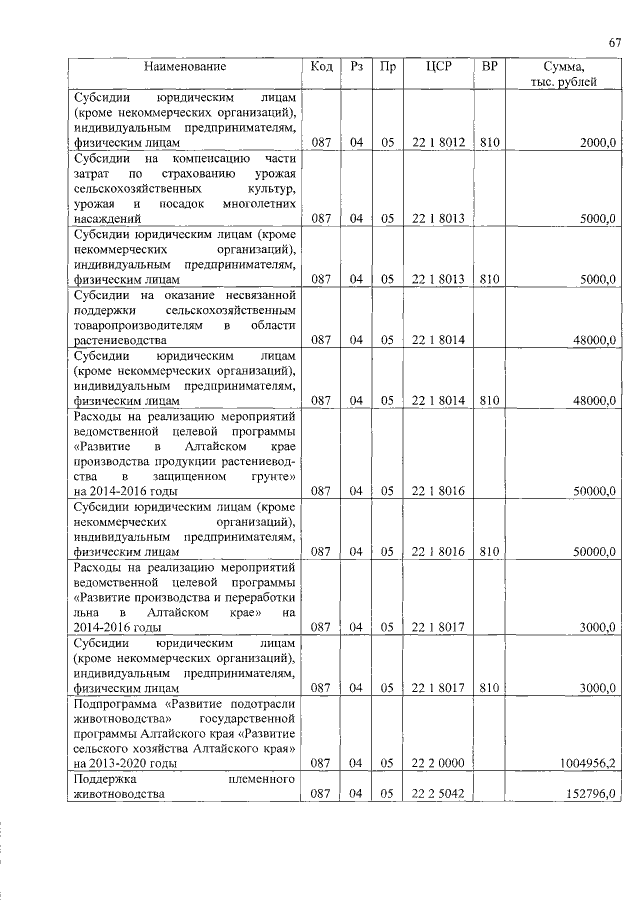 67

| Наименование | Код | Рз | Пр | ЦСР | ВР | Сумма, тыс. рублей |
|---|---|---|---|---|---|---|
| Субсидии юридическим лицам (кроме некоммерческих организаций), индивидуальным предпринимателям, физическим лицам | 087 | 04 | 05 | 22 1 8012 | 810 | 2000,0 |
| Субсидии на компенсацию части затрат по страхованию урожая сельскохозяйственных культур, урожая и посадок многолетних насаждений | 087 | 04 | 05 | 22 1 8013 | | 5000,0 |
| Субсидии юридическим лицам (кроме некоммерческих организаций), индивидуальным предпринимателям, физическим лицам | 087 | 04 | 05 | 22 1 8013 | 810 | 5000,0 |
| Субсидии на оказание несвязанной поддержки сельскохозяйственным товаропроизводителям в области растениеводства | 087 | 04 | 05 | 22 1 8014 | | 48000,0 |
| Субсидии юридическим лицам (кроме некоммерческих организаций), индивидуальным предпринимателям, физическим лицам | 087 | 04 | 05 | 22 1 8014 | 810 | 48000,0 |
| Расходы на реализацию мероприятий ведомственной целевой программы «Развитие в Алтайском крае производства продукции растениеводства в защищенном грунте» на 2014-2016 годы | 087 | 04 | 05 | 22 1 8016 | | 50000,0 |
| Субсидии юридическим лицам (кроме некоммерческих организаций), индивидуальным предпринимателям, физическим лицам | 087 | 04 | 05 | 22 1 8016 | 810 | 50000,0 |
| Расходы на реализацию мероприятий ведомственной целевой программы «Развитие производства и переработки льна в Алтайском крае» на 2014-2016 годы | 087 | 04 | 05 | 22 1 8017 | | 3000,0 |
| Субсидии юридическим лицам (кроме некоммерческих организаций), индивидуальным предпринимателям, физическим лицам | 087 | 04 | 05 | 22 1 8017 | 810 | 3000,0 |
| Подпрограмма «Развитие подотрасли животноводства» государственной программы Алтайского края «Развитие сельского хозяйства Алтайского края» на 2013-2020 годы | 087 | 04 | 05 | 22 2 0000 | | 1004956,2 |
| Поддержка племенного животноводства | 087 | 04 | 05 | 22 2 5042 | | 152796,0 |